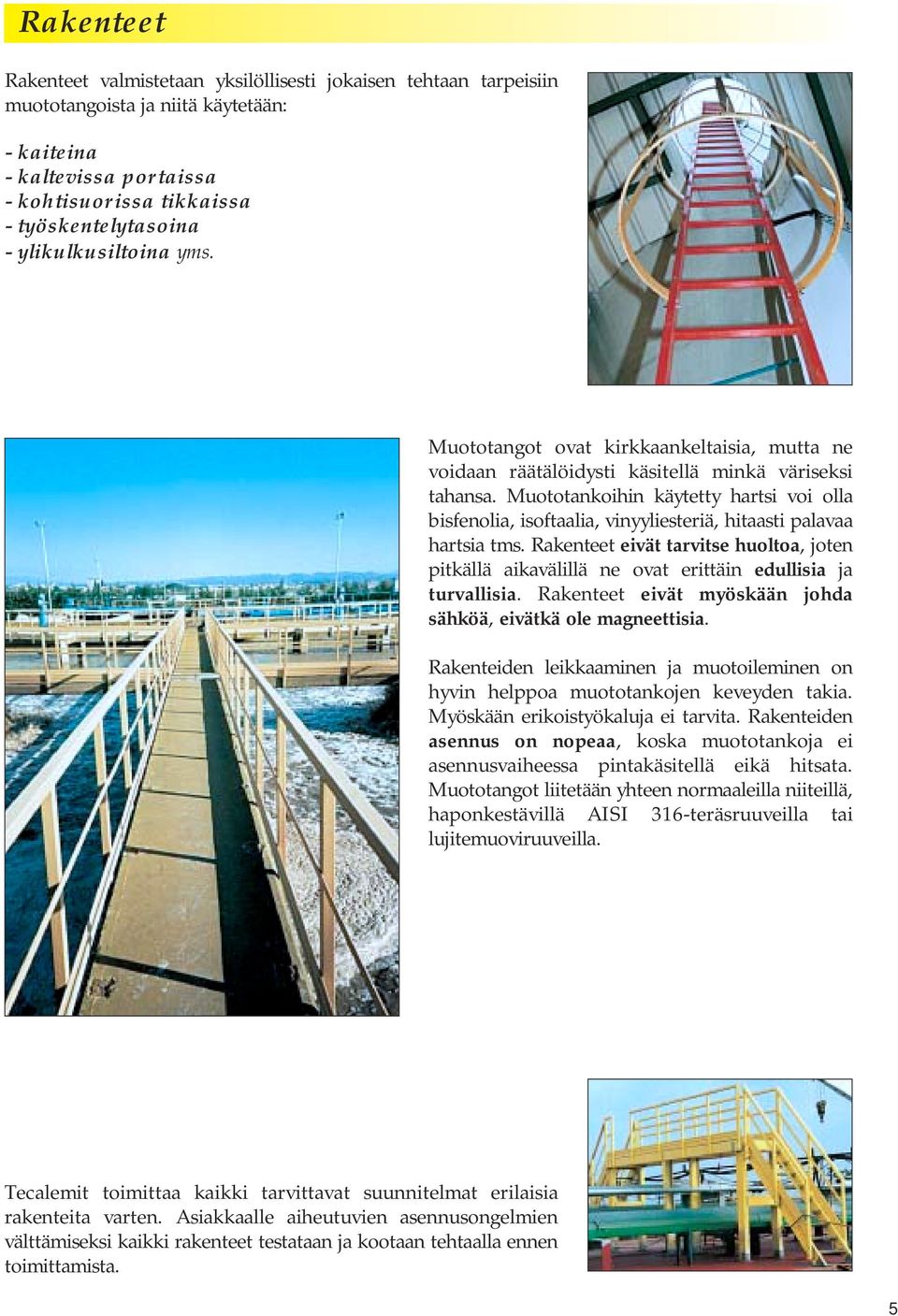 Rakenteet

Rakenteet valmistetaan yksilöllisesti jokaisen tehtaan tarpeisiin muototangoista ja niitä käytetään:

- kaiteina
- kaltevissa portaissa
- kohtisuorissa tikkaissa
- työskentelytasoina
- ylikulkusiltoina yms.

Muototangot ovat kirkkaankeltaisia, mutta ne voidaan räätälöidysti käsitellä minkä väriseksi tahansa. Muototankoihin käytetty hartsi voi olla bisfenolia, isoftaalia, vinyyliesteriä, hitaasti palavaa hartsia tms. Rakenteet eivät tarvitse huoltoa, joten pitkällä aikavälillä ne ovat erittäin edullisia ja turvallisia. Rakenteet eivät myöskään johda sähköä, eivätkä ole magneettisia.

Rakenteiden leikkaaminen ja muotoileminen on hyvin helppoa muototankojen keveyden takia. Myöskään erikoistyökaluja ei tarvita. Rakenteiden asennus on nopeaa, koska muototankoja ei asennusvaiheessa pintakäsitellä eikä hitsata. Muototangot liitetään yhteen normaaleilla niiteillä, haponkestävillä AISI 316-teräsruuveilla tai lujitemuoviruuveilla.

Tecalemit toimittaa kaikki tarvittavat suunnitelmat erilaisia rakenteita varten. Asiakkaalle aiheutuvien asennusongelmien välttämiseksi kaikki rakenteet testataan ja kootaan tehtaalla ennen toimittamista.

5